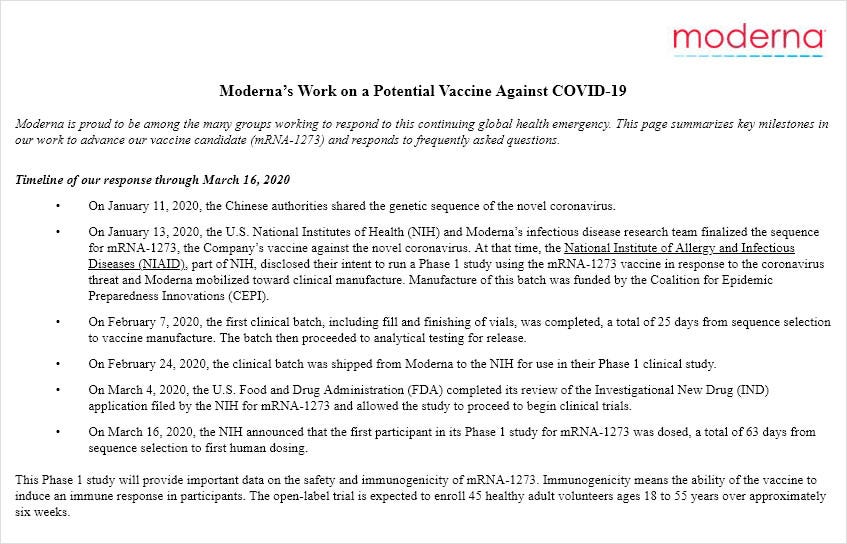 moderna

Moderna's Work on a Potential Vaccine Against COVID-19

Moderna is proud to be among the many groups working to respond to this continuing global health emergency. This page summarizes key milestones in our work to advance our vaccine candidate (mRNA-1273) and responds to frequently asked questions.

Timeline of our response through March 16, 2020

• On January 11, 2020, the Chinese authorities shared the genetic sequence of the novel coronavirus.

• On January 13, 2020, the U.S. National Institutes of Health (NIH) and Moderna's infectious disease research team finalized the sequence for mRNA-1273, the Company's vaccine against the novel coronavirus. At that time, the National Institute of Allergy and Infectious Diseases (NIAID), part of NIH, disclosed their intent to run a Phase 1 study using the mRNA-1273 vaccine in response to the coronavirus threat and Moderna mobilized toward clinical manufacture. Manufacture of this batch was funded by the Coalition for Epidemic Preparedness Innovations (CEPI).

• On February 7, 2020, the first clinical batch, including fill and finishing of vials, was completed, a total of 25 days from sequence selection to vaccine manufacture. The batch then proceeded to analytical testing for release.

• On February 24, 2020, the clinical batch was shipped from Moderna to the NIH for use in their Phase 1 clinical study.

• On March 4, 2020, the U.S. Food and Drug Administration (FDA) completed its review of the Investigational New Drug (IND) application filed by the NIH for mRNA-1273 and allowed the study to proceed to begin clinical trials.

• On March 16, 2020, the NIH announced that the first participant in its Phase 1 study for mRNA-1273 was dosed, a total of 63 days from sequence selection to first human dosing.

This Phase 1 study will provide important data on the safety and immunogenicity of mRNA-1273. Immunogenicity means the ability of the vaccine to induce an immune response in participants. The open-label trial is expected to enroll 45 healthy adult volunteers ages 18 to 55 years over approximately six weeks.